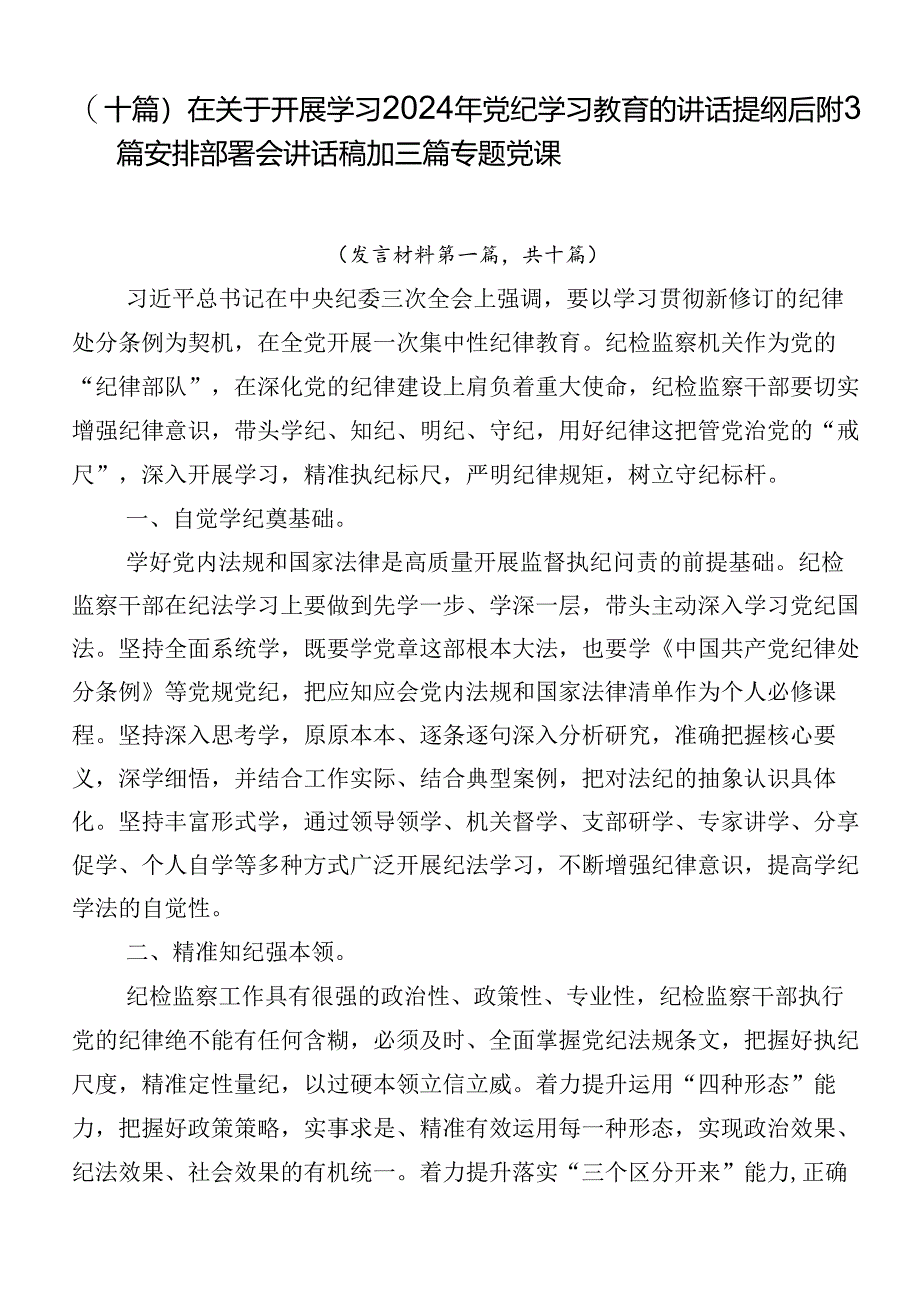 （十篇）在关于开展学习2024年党纪学习教育的讲话提纲后附3篇安排部署会讲话稿加三篇专题党课

（发言材料第一篇，共十篇）

习近平总书记在中央纪委三次全会上强调，要以学习贯彻新修订的纪律处分条例为契机，在全党开展一次集中性纪律教育。纪检监察机关作为党的“纪律部队”，在深化党的纪律建设上肩负着重大使命，纪检监察干部要切实增强纪律意识，带头学纪、知纪、明纪、守纪，用好纪律这把管党治党的“戒尺”，深入开展学习，精准执纪标尺，严明纪律规矩，树立守纪标杆。

一、自觉学纪奠基础。

学好党内法规和国家法律是高质量开展监督执纪问责的前提基础。纪检监察干部在纪法学习上要做到先学一步、学深一层，带头主动深入学习党纪国法。坚持全面系统学，既要学党章这部根本大法，也要学《中国共产党纪律处分条例》等党规党纪，把应知应会党内法规和国家法律清单作为个人必修课程。坚持深入思考学，原原本本、逐条逐句深入分析研究，准确把握核心要义，深学细悟，并结合工作实际、结合典型案例，把对法纪的抽象认识具体化。坚持丰富形式学，通过领导领学、机关督学、支部研学、专家讲学、分享促学、个人自学等多种方式广泛开展纪法学习，不断增强纪律意识，提高学纪学法的自觉性。

二、精准知纪强本领。

纪检监察工作具有很强的政治性、政策性、专业性，纪检监察干部执行党的纪律绝不能有任何含糊，必须及时、全面掌握党纪法规条文，把握好执纪尺度，精准定性量纪，以过硬本领立信立威。着力提升运用“四种形态”能力，把握好政策策略，实事求是、精准有效运用每一种形态，实现政治效果、纪法效果、社会效果的有机统一。着力提升落实“三个区分开来”能力，正确